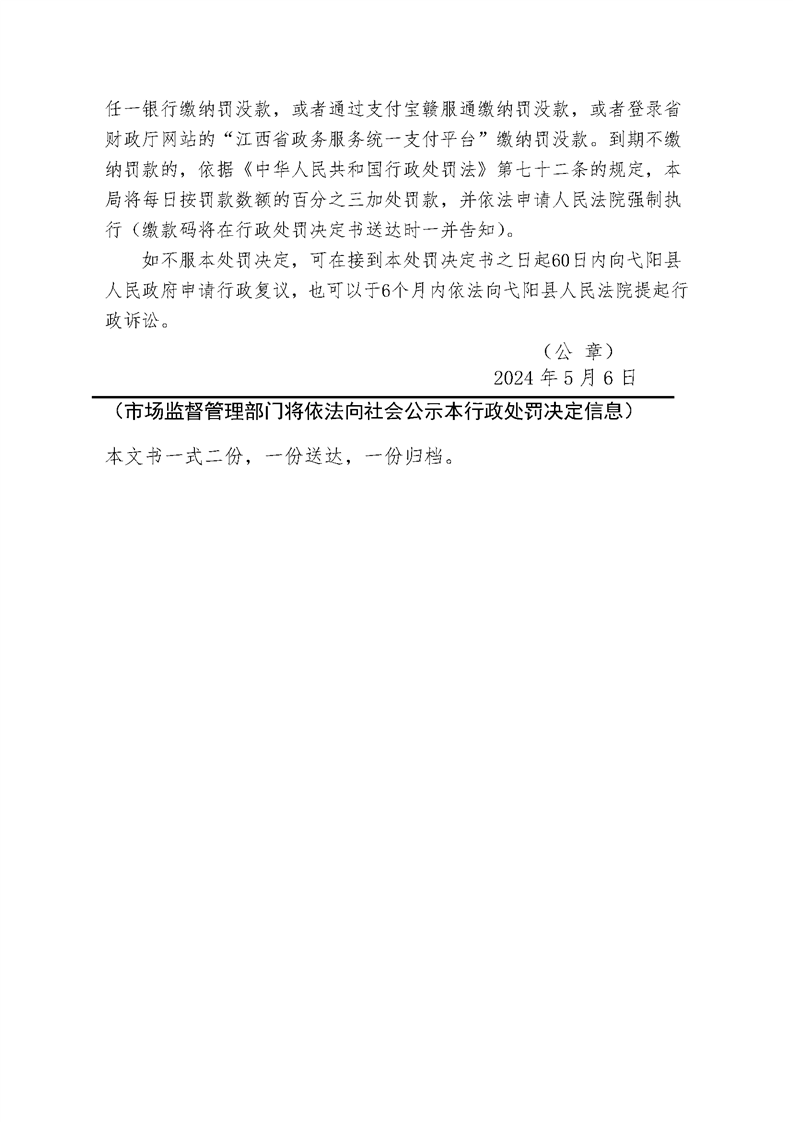 任一银行缴纳罚没款，或者通过支付宝赣服通缴纳罚没款，或者登录省财政厅网站的“江西省政务服务统一支付平台”缴纳罚没款。到期不缴纳罚款的，依据《中华人民共和国行政处罚法》第七十二条的规定，本局将每日按罚款数额的百分之三加处罚款，并依法申请人民法院强制执行（缴款码将在行政处罚决定书送达时一并告知）。

如不服本处罚决定，可在接到本处罚决定书之日起60日内向弋阳县人民政府申请行政复议，也可以于6个月内依法向弋阳县人民法院提起行政诉讼。

（公 章）
2024 年 5 月 6 日

（市场监督管理部门将依法向社会公示本行政处罚决定信息）

本文书一式二份，一份送达，一份归档。